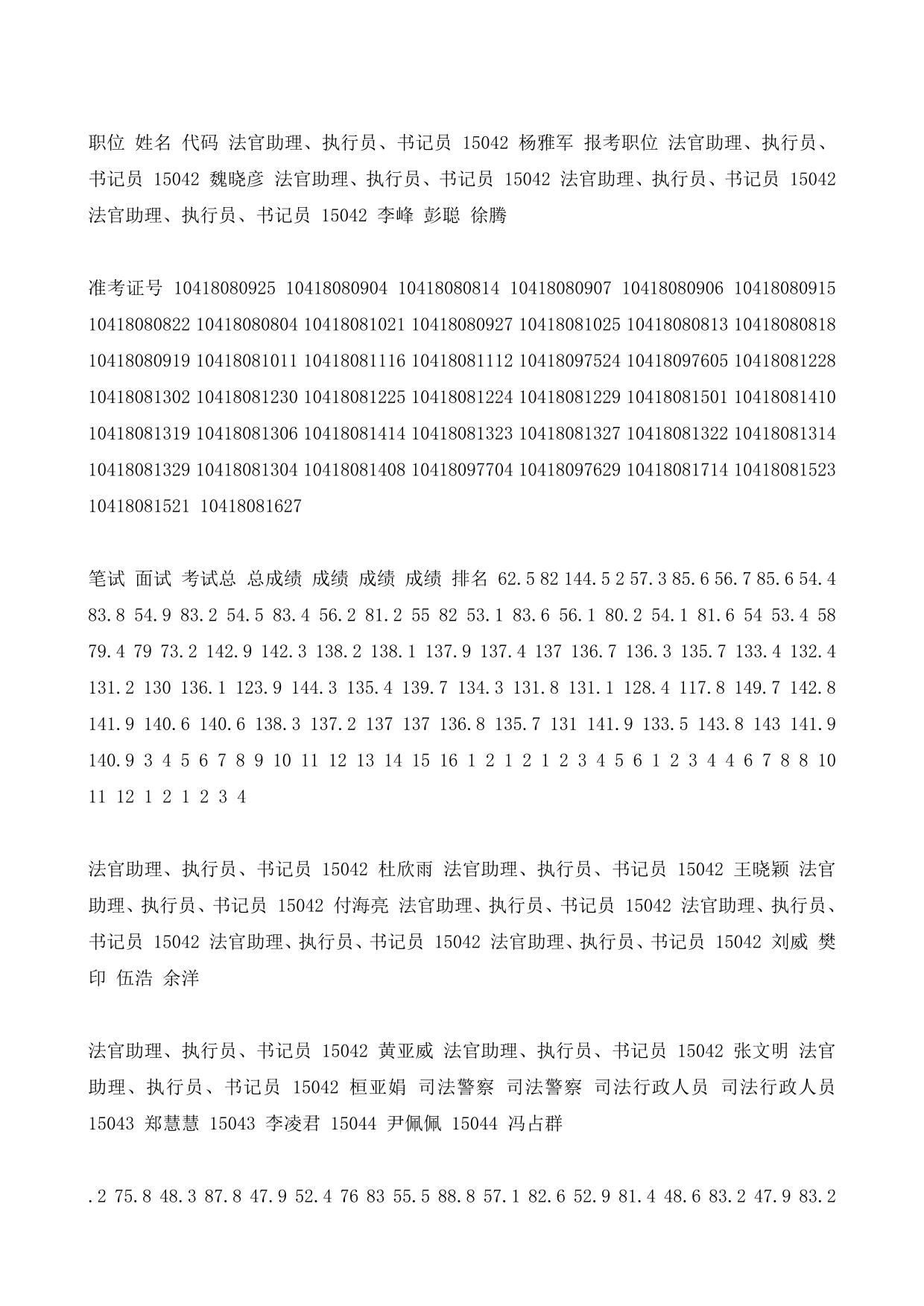 职位 姓名 代码 法官助理、执行员、书记员 15042 杨雅军 报考职位 法官助理、执行员、书记员 15042 魏晓彦 法官助理、执行员、书记员 15042 法官助理、执行员、书记员 15042 法官助理、执行员、书记员 15042 李峰 彭聪 徐腾

准考证号 10418080925 10418080904 10418080814 10418080907 10418080906 10418080915 10418080822 10418080804 10418081021 10418080927 10418081025 10418080813 10418080818 10418080919 10418081011 10418081116 10418081112 10418097524 10418097605 10418081228 10418081302 10418081230 10418081225 10418081224 10418081229 10418081501 10418081410 10418081319 10418081306 10418081414 10418081323 10418081327 10418081322 10418081314 10418081329 10418081304 10418081408 10418097704 10418097629 10418081714 10418081523 10418081521 10418081627

笔试 面试 考试总 总成绩 成绩 成绩 成绩 排名 62.5 82 144.5 2 57.3 85.6 56.7 85.6 54.4 83.8 54.9 83.2 54.5 83.4 56.2 81.2 55 82 53.1 83.6 56.1 80.2 54.1 81.6 54 53.4 58 79.4 79 73.2 142.9 142.3 138.2 138.1 137.9 137.4 137 136.7 136.3 135.7 133.4 132.4 131.2 130 136.1 123.9 144.3 135.4 139.7 134.3 131.8 131.1 128.4 117.8 149.7 142.8 141.9 140.6 140.6 138.3 137.2 137 137 136.8 135.7 131 141.9 133.5 143.8 143 141.9 140.9 3 4 5 6 7 8 9 10 11 12 13 14 15 16 1 2 1 2 1 2 3 4 5 6 1 2 3 4 4 6 7 8 8 10 11 12 1 2 1 2 3 4

法官助理、执行员、书记员 15042 杜欣雨 法官助理、执行员、书记员 15042 王晓颖 法官助理、执行员、书记员 15042 付海亮 法官助理、执行员、书记员 15042 法官助理、执行员、书记员 15042 法官助理、执行员、书记员 15042 法官助理、执行员、书记员 15042 刘威 樊印 伍浩 余洋

法官助理、执行员、书记员 15042 黄亚威 法官助理、执行员、书记员 15042 张文明 法官助理、执行员、书记员 15042 桓亚娟 司法警察 司法警察 司法行政人员 司法行政人员 15043 郑慧慧 15043 李凌君 15044 尹佩佩 15044 冯占群

.2 75.8 48.3 87.8 47.9 52.4 76 83 55.5 88.8 57.1 82.6 52.9 81.4 48.6 83.2 47.9 83.2